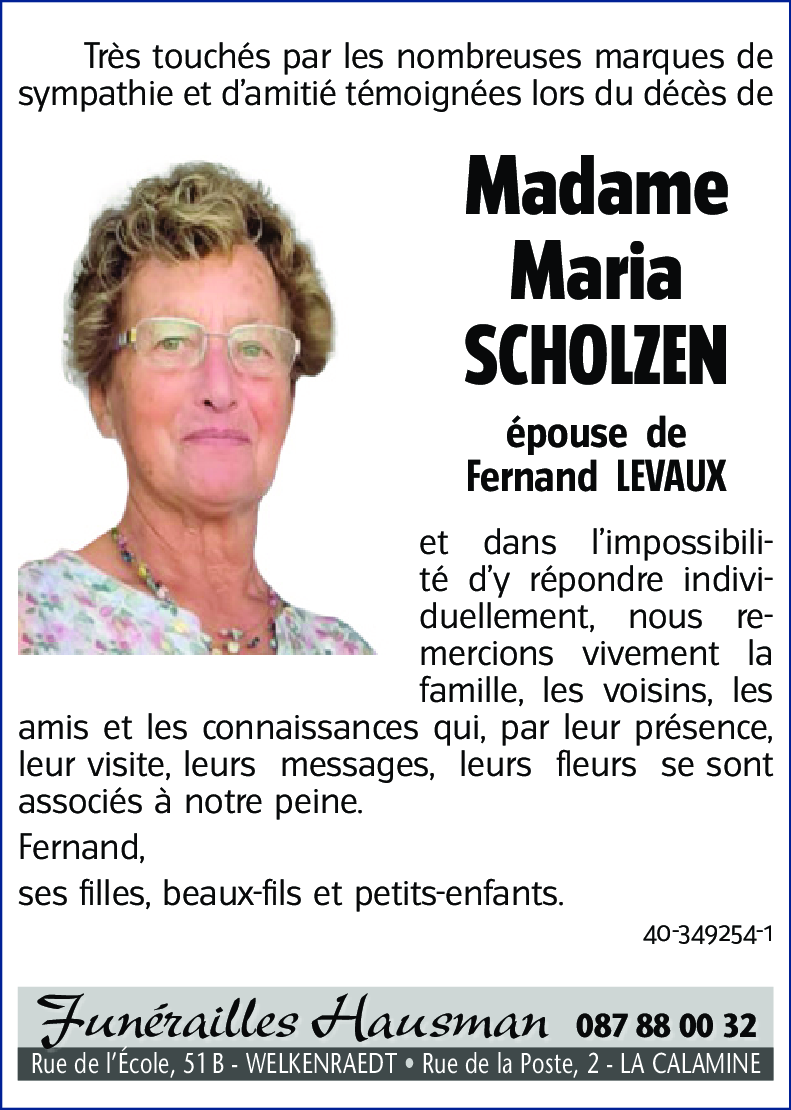 Très touchés par les nombreuses marques de sympathie et d'amitié témoignées lors du décès de

Madame
Maria
SCHOLZEN

épouse de
Fernand LEVAUX

et dans l'impossibilité d'y répondre individuellement, nous remercions vivement la famille, les voisins, les amis et les connaissances qui, par leur présence, leur visite, leurs messages, leurs fleurs se sont associés à notre peine.

Fernand,

ses filles, beaux-fils et petits-enfants.

40-349254-1

Funérailles Hausman 087 88 00 32

Rue de l'École, 51 B - WELKENRAEDT • Rue de la Poste, 2 - LA CALAMINE